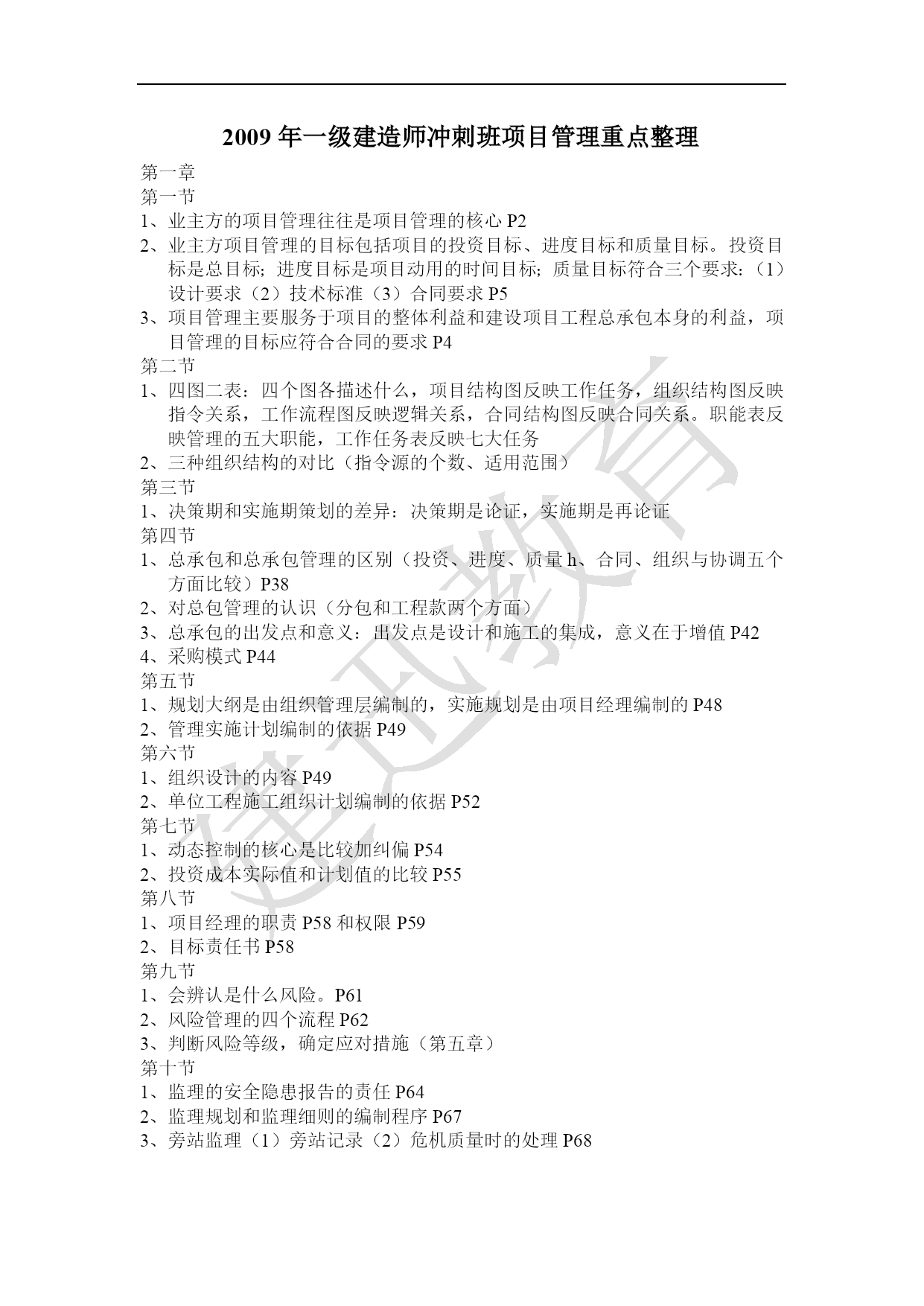 2009 年一级建造师冲刺班项目管理重点整理

第一章
第一节
1、业主方的项目管理往往是项目管理的核心 P2
2、业主方项目管理的目标包括项目的投资目标、进度目标和质量目标。投资目标是总目标；进度目标是项目动用的时间目标；质量目标符合三个要求：（1）设计要求（2）技术标准（3）合同要求 P5
3、项目管理主要服务于项目的整体利益和建设项目工程总承包本身的利益，项目管理的目标应符合合同的要求 P4
第二节
1、四图二表：四个图各描述什么，项目结构图反映工作任务，组织结构图反映指令关系，工作流程图反映逻辑关系，合同结构图反映合同关系。职能表反映管理的五大职能，工作任务表反映七大任务
2、三种组织结构的对比（指令源的个数、适用范围）
第三节
1、决策期和实施期策划的差异：决策期是论证，实施期是再论证
第四节
1、总承包和总承包管理的区别（投资、进度、质量 h、合同、组织与协调五个方面比较）P38
2、对总包管理的认识（分包和工程款两个方面）
3、总承包的出发点和意义：出发点是设计和施工的集成，意义在于增值 P42
4、采购模式 P44
第五节
1、规划大纲是由组织管理层编制的，实施规划是由项目经理编制的 P48
2、管理实施计划编制的依据 P49
第六节
1、组织设计的内容 P49
2、单位工程施工组织计划编制的依据 P52
第七节
1、动态控制的核心是比较加纠偏 P54
2、投资成本实际值和计划值的比较 P55
第八节
1、项目经理的职责 P58 和权限 P59
2、目标责任书 P58
第九节
1、会辨认是什么风险。P61
2、风险管理的四个流程 P62
3、判断风险等级，确定应对措施（第五章）
第十节
1、监理的安全隐患报告的责任 P64
2、监理规划和监理细则的编制程序 P67
3、旁站监理（1）旁站记录（2）危机质量时的处理 P68

建迅教育